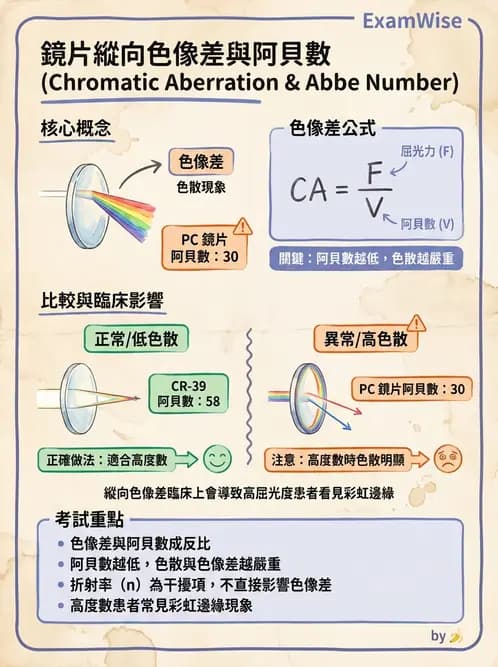 ExamWise

鏡片縱向色像差與阿貝數
(Chromatic Aberration & Abbe Number)

核心概念

色像差
色散現象

PC 鏡片
阿貝數：30

色像差公式

$CA = \frac{F}{V}$

屈光力 (F)
阿貝數 (V)

關鍵：阿貝數越低，色散越嚴重

比較與臨床影響

正常/低色散

CR-39
阿貝數：58

正確做法：適合高度數

異常/高色散

PC 鏡片阿貝數：30

注意：高度數時色散明顯

縱向色像差臨床上會導致高屈光度患者看見彩虹邊緣

考試重點

• 色像差與阿貝數成反比
• 阿貝數越低，色散與色像差越嚴重
• 折射率（n）為干擾項，不直接影響色像差
• 高度數患者常見彩虹邊緣現象

by